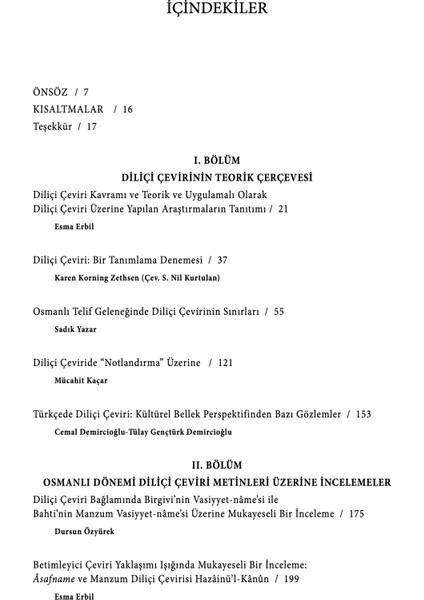 İÇİNDEKİLER

ÖNSÖZ / 7
KISALTMALAR / 16
Teşekkür / 17

I. BÖLÜM
DİLİÇİ ÇEVİRİNİN TEORİK ÇERÇEVESİ

Diliçi Çeviri Kavramı ve Teorik ve Uygulamalı Olarak Diliçi Çeviri Üzerine Yapılan Araştırmaların Tanıtımı / 21
Esma Erbil

Diliçi Çeviri: Bir Tanımlama Denemesi / 37
Karen Korning Zethsen (Çev. S. Nil Kurtulan)

Osmanlı Telif Geleneğinde Diliçi Çevirinin Sınırları / 55
Sadık Yazar

Diliçi Çeviride "Notlandırma" Üzerine / 121
Mücahit Kaçar

Türkçede Diliçi Çeviri: Kültürel Bellek Perspektifinden Bazı Gözlemler / 153
Cemal Demircioğlu-Tülay Gençtürk Demircioğlu

II. BÖLÜM
OSMANLI DÖNEMİ DİLİÇİ ÇEVİRİ METİNLERİ ÜZERİNE İNCELEMELER

Diliçi Çeviri Bağlamında Birgivi'nin Vasiyyet-nâme'si ile Bahti'nin Manzum Vasiyyet-nâme'si Üzerine Mukayeseli Bir İnceleme / 175
Dursun Özyürek

Betimleyici Çeviri Yaklaşımı Işığında Mukayeseli Bir İnceleme: Âsafname ve Manzum Diliçi Çevirisi Hazâinü'l-Kânûn / 199
Esma Erbil